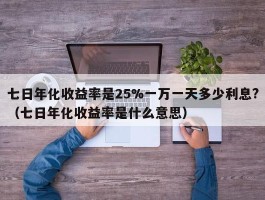 七日年化收益率是25%一万一天多少利息？（七日年化收益率是什么意思）